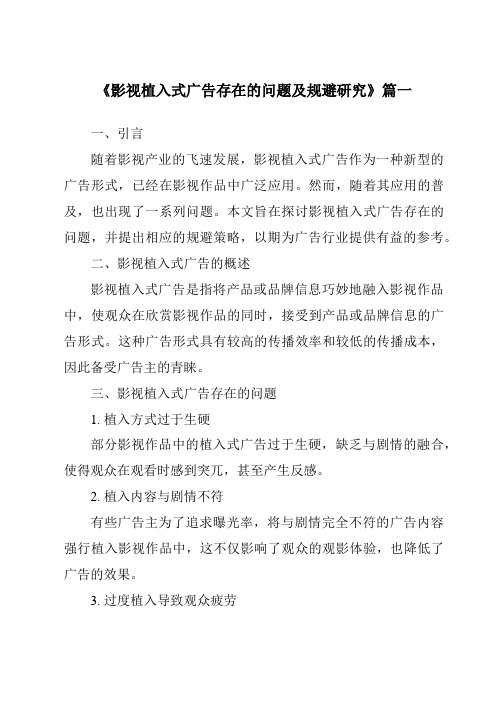 《影视植入式广告存在的问题及规避研究》篇一

一、引言

随着影视产业的飞速发展，影视植入式广告作为一种新型的广告形式，已经在影视作品中广泛应用。然而，随着其应用的普及，也出现了一系列问题。本文旨在探讨影视植入式广告存在的问题，并提出相应的规避策略，以期为广告行业提供有益的参考。

二、影视植入式广告的概述

影视植入式广告是指将产品或品牌信息巧妙地融入影视作品中，使观众在欣赏影视作品的同时，接受到产品或品牌信息的广告形式。这种广告形式具有较高的传播效率和较低的传播成本，因此备受广告主的青睐。

三、影视植入式广告存在的问题

1. 植入方式过于生硬

部分影视作品中的植入式广告过于生硬，缺乏与剧情的融合，使得观众在观看时感到突兀，甚至产生反感。

2. 植入内容与剧情不符

有些广告主为了追求曝光率，将与剧情完全不符的广告内容强行植入影视作品中，这不仅影响了观众的观影体验，也降低了广告的效果。

3. 过度植入导致观众疲劳